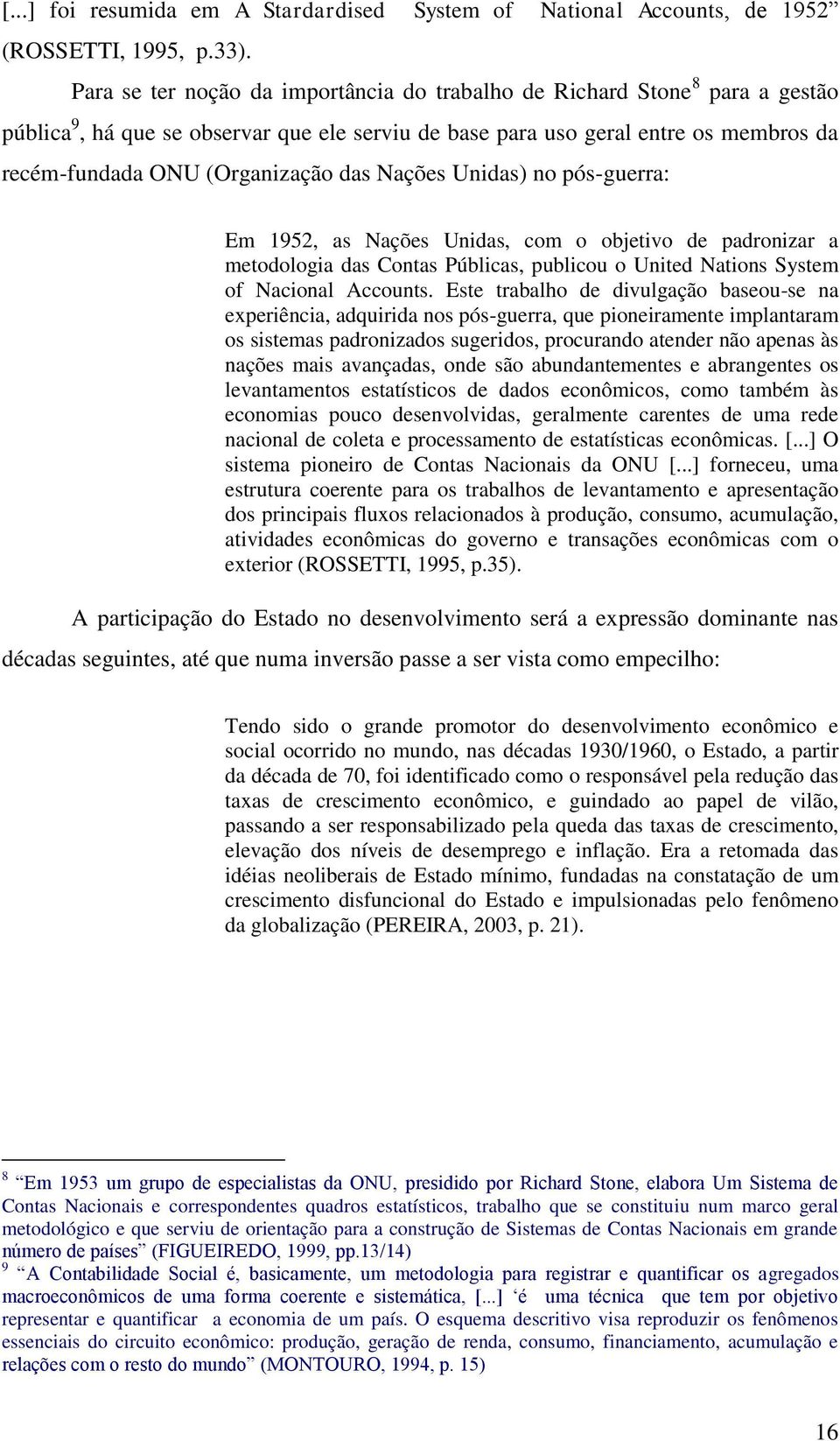 [...] foi resumida em A Stardardised System of National Accounts, de 1952” (ROSSETTI, 1995, p.33).

Para se ter noção da importância do trabalho de Richard Stone$^8$ para a gestão pública$^9$, há que se observar que ele serviu de base para uso geral entre os membros da recém-fundada ONU (Organização das Nações Unidas) no pós-guerra:

Em 1952, as Nações Unidas, com o objetivo de padronizar a metodologia das Contas Públicas, publicou o United Nations System of Nacional Accounts. Este trabalho de divulgação baseou-se na experiência, adquirida nos pós-guerra, que pioneiramente implantaram os sistemas padronizados sugeridos, procurando atender não apenas às nações mais avançadas, onde são abundantementes e abrangentes os levantamentos estatísticos de dados econômicos, como também às economias pouco desenvolvidas, geralmente carentes de uma rede nacional de coleta e processamento de estatísticas econômicas. [...] O sistema pioneiro de Contas Nacionais da ONU [...] forneceu, uma estrutura coerente para os trabalhos de levantamento e apresentação dos principais fluxos relacionados à produção, consumo, acumulação, atividades econômicas do governo e transações econômicas com o exterior (ROSSETTI, 1995, p.35).

A participação do Estado no desenvolvimento será a expressão dominante nas décadas seguintes, até que numa inversão passe a ser vista como empecilho:

Tendo sido o grande promotor do desenvolvimento econômico e social ocorrido no mundo, nas décadas 1930/1960, o Estado, a partir da década de 70, foi identificado como o responsável pela redução das taxas de crescimento econômico, e guindado ao papel de vilão, passando a ser responsabilizado pela queda das taxas de crescimento, elevação dos níveis de desemprego e inflação. Era a retomada das idéias neoliberais de Estado mínimo, fundadas na constatação de um crescimento disfuncional do Estado e impulsionadas pelo fenômeno da globalização (PEREIRA, 2003, p. 21).

$^8$ “Em 1953 um grupo de especialistas da ONU, presidido por Richard Stone, elabora Um Sistema de Contas Nacionais e correspondentes quadros estatísticos, trabalho que se constituiu num marco geral metodológico e que serviu de orientação para a construção de Sistemas de Contas Nacionais em grande número de países” (FIGUEIREDO, 1999, pp.13/14)
$^9$ “A Contabilidade Social é, basicamente, um metodologia para registrar e quantificar os agregados macroeconômicos de uma forma coerente e sistemática, [...] ‘é uma técnica que tem por objetivo representar e quantificar a economia de um país. O esquema descritivo visa reproduzir os fenômenos essenciais do circuito econômico: produção, geração de renda, consumo, financiamento, acumulação e relações com o resto do mundo” (MONTOURO, 1994, p. 15)

16